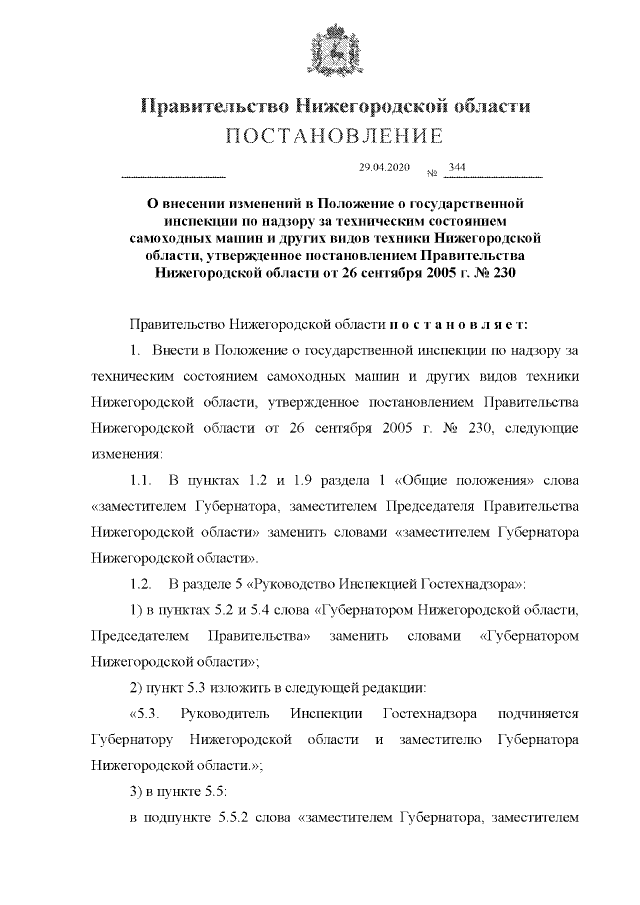 Правительство Нижегородской области
ПОСТАНОВЛЕНИЕ

29.04.2020 № 344

О внесении изменений в Положение о государственной инспекции по надзору за техническим состоянием самоходных машин и других видов техники Нижегородской области, утвержденное постановлением Правительства Нижегородской области от 26 сентября 2005 г. № 230

Правительство Нижегородской области п о с т а н о в л я е т:

1. Внести в Положение о государственной инспекции по надзору за техническим состоянием самоходных машин и других видов техники Нижегородской области, утвержденное постановлением Правительства Нижегородской области от 26 сентября 2005 г. № 230, следующие изменения:

1.1. В пунктах 1.2 и 1.9 раздела 1 «Общие положения» слова «заместителем Губернатора, заместителем Председателя Правительства Нижегородской области» заменить словами «заместителем Губернатора Нижегородской области».

1.2. В разделе 5 «Руководство Инспекцией Гостехнадзора»:

1) в пунктах 5.2 и 5.4 слова «Губернатором Нижегородской области, Председателем Правительства» заменить словами «Губернатором Нижегородской области»;

2) пункт 5.3 изложить в следующей редакции:

«5.3. Руководитель Инспекции Гостехнадзора подчиняется Губернатору Нижегородской области и заместителю Губернатора Нижегородской области.»;

3) в пункте 5.5:

в подпункте 5.5.2 слова «заместителем Губернатора, заместителем